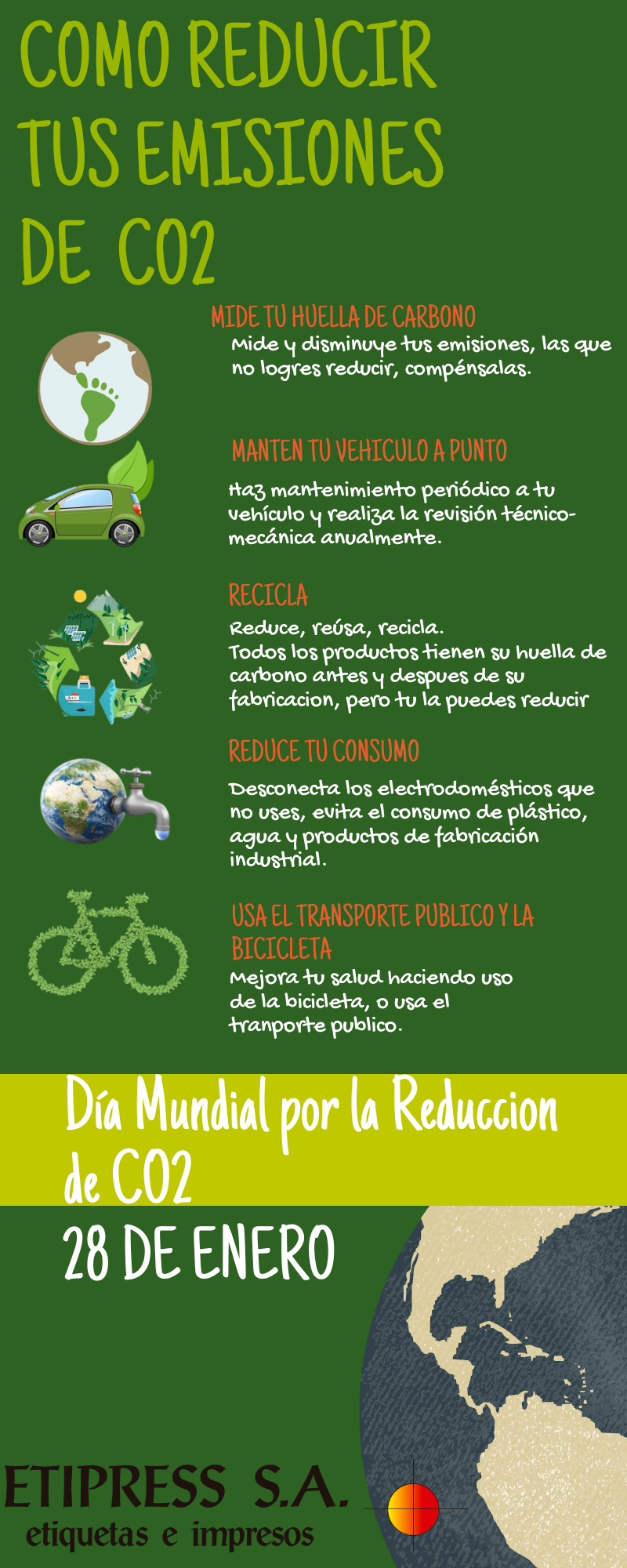 COMO REDUCIR TUS EMISIONES DE CO2

MIDE TU HUELLA DE CARBONO

Mide y disminuye tus emisiones, las que no logres reducir, compénsalas.

MANTEN TU VEHICULO A PUNTO

Haz mantenimiento periódico a tu vehículo y realiza la revisión técnico-mecánica anualmente.

RECICLA

Reduce, reúsa, recicla.
Todos los productos tienen su huella de carbono antes y despues de su fabricacion, pero tu la puedes reducir

REDUCE TU CONSUMO

Desconecta los electrodomésticos que no uses, evita el consumo de plástico, agua y productos de fabricación industrial.

USA EL TRANSPORTE PUBLICO Y LA BICICLETA

Mejora tu salud haciendo uso de la bicicleta, o usa el tranporte publico.

Día Mundial por la Reduccion de CO2

28 DE ENERO

ETIPRESS S.A.
etiquetas e impresos